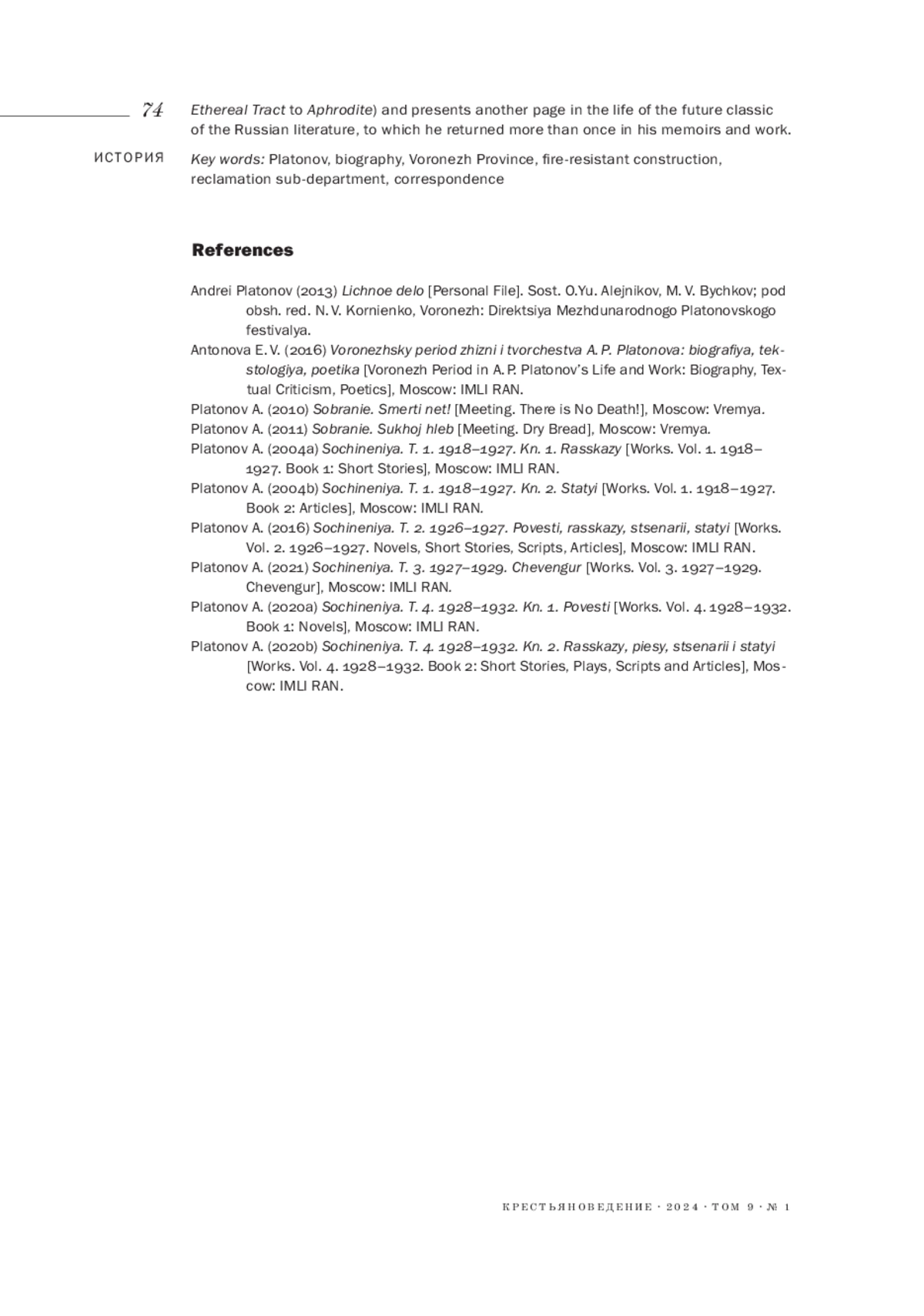 74

ИСТОРИЯ

Ethereal Tract to Aphrodite) and presents another page in the life of the future classic of the Russian literature, to which he returned more than once in his memoirs and work.

Key words: Platonov, biography, Voronezh Province, fire-resistant construction, reclamation sub-department, correspondence

References

Andrei Platonov (2013) Lichnoe delo [Personal File]. Sost. O.Yu. Alejnikov, M. V. Bychkov; pod obsh. red. N. V. Kornienko, Voronezh: Direktsiya Mezhdunarodnogo Platonovskogo festivalya.

Antonova E. V. (2016) Voronezhsky period zhizni i tvorchestva A. P. Platonova: biografiya, tekstologiya, poetika [Voronezh Period in A. P. Platonov's Life and Work: Biography, Textual Criticism, Poetics], Moscow: IMLI RAN.

Platonov A. (2010) Sobranie. Smerti net! [Meeting. There is No Death!], Moscow: Vremya.

Platonov A. (2011) Sobranie. Sukhoj hleb [Meeting. Dry Bread], Moscow: Vremya.

Platonov A. (2004a) Sochineniya. T. 1. 1918–1927. Kn. 1. Rasskazy [Works. Vol. 1. 1918–1927. Book 1: Short Stories], Moscow: IMLI RAN.

Platonov A. (2004b) Sochineniya. T. 1. 1918–1927. Kn. 2. Statyi [Works. Vol. 1. 1918–1927. Book 2: Articles], Moscow: IMLI RAN.

Platonov A. (2016) Sochineniya. T. 2. 1926–1927. Povesti, rasskazy, stsenarii, statyi [Works. Vol. 2. 1926–1927. Novels, Short Stories, Scripts, Articles], Moscow: IMLI RAN.

Platonov A. (2021) Sochineniya. T. 3. 1927–1929. Chevengur [Works. Vol. 3. 1927–1929. Chevengur], Moscow: IMLI RAN.

Platonov A. (2020a) Sochineniya. T. 4. 1928–1932. Kn. 1. Povesti [Works. Vol. 4. 1928–1932. Book 1: Novels], Moscow: IMLI RAN.

Platonov A. (2020b) Sochineniya. T. 4. 1928–1932. Kn. 2. Rasskazy, piesy, stsenarii i statyi [Works. Vol. 4. 1928–1932. Book 2: Short Stories, Plays, Scripts and Articles], Moscow: IMLI RAN.

КРЕСТЬЯНОВЕДЕНИЕ · 2024 · ТОМ 9 · № 1